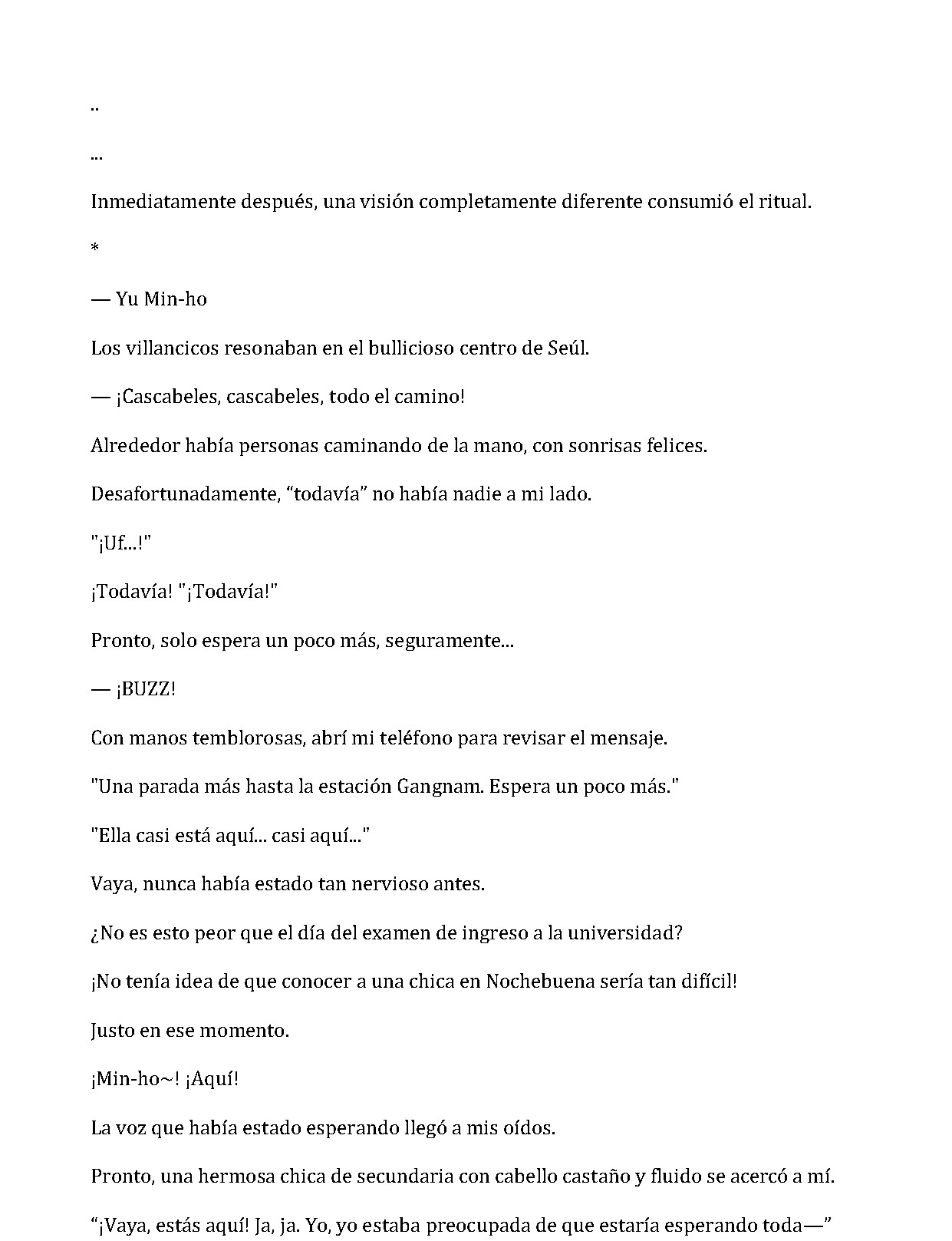 ..

...

Inmediatamente después, una visión completamente diferente consumió el ritual.

*

— Yu Min-ho

Los villancicos resonaban en el bullicioso centro de Seúl.

— ¡Cascabeles, cascabeles, todo el camino!

Alrededor había personas caminando de la mano, con sonrisas felices.

Desafortunadamente, "todavía" no había nadie a mi lado.

"¡Uf...!"

¡Todavía! "¡Todavía!"

Pronto, solo espera un poco más, seguramente...

— ¡BUZZ!

Con manos temblorosas, abrí mi teléfono para revisar el mensaje.

"Una parada más hasta la estación Gangnam. Espera un poco más."

"Ella casi está aquí... casi aquí..."

Vaya, nunca había estado tan nervioso antes.

¿No es esto peor que el día del examen de ingreso a la universidad?

¡No tenía idea de que conocer a una chica en Nochebuena sería tan difícil!

Justo en ese momento.

¡Min-ho~! ¡Aquí!

La voz que había estado esperando llegó a mis oídos.

Pronto, una hermosa chica de secundaria con cabello castaño y fluido se acercó a mí.

"¡Vaya, estás aquí! Ja, ja. Yo, yo estaba preocupada de que estaría esperando toda—"